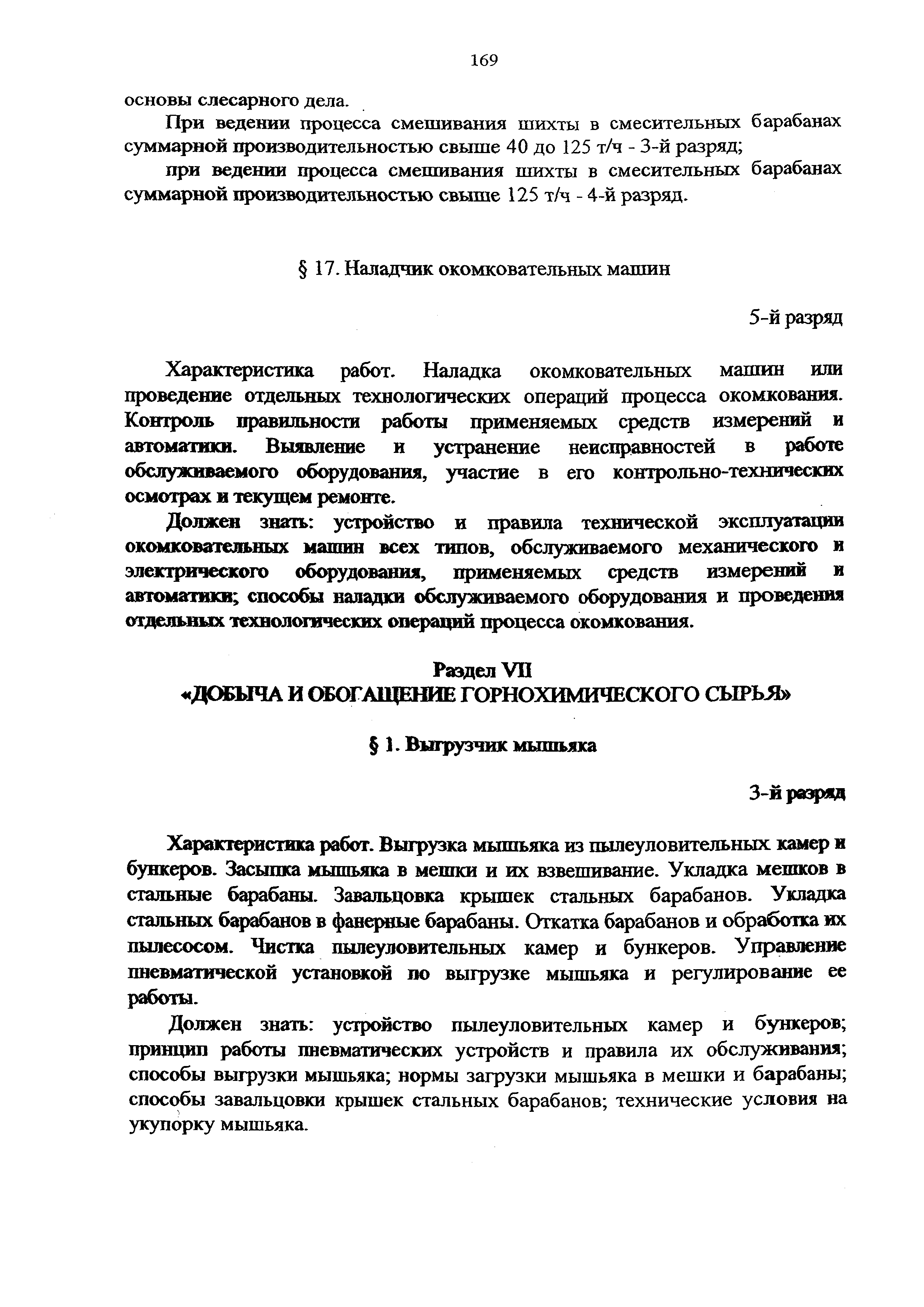 169

основы слесарного дела.

При ведении процесса смешивания шихты в смесительных барабанах суммарной производительностью свыше 40 до 125 т/ч - 3-й разряд;

при ведении процесса смешивания шихты в смесительных барабанах суммарной производительностью свыше 125 т/ч - 4-й разряд.

§ 17. Наладчик окомковательных машин

5-й разряд

Характеристика работ. Наладка окомковательных машин или проведение отдельных технологических операций процесса окомкования. Контроль правильности работы применяемых средств измерений и автоматики. Выявление и устранение неисправностей в работе обслуживаемого оборудования, участие в его контрольно-технических осмотрах и текущем ремонте.

Должен знать: устройство и правила технической эксплуатации окомковательных машин всех типов, обслуживаемого механического и электрического оборудования, применяемых средств измерений и автоматики; способы наладки обслуживаемого оборудования и проведения отдельных технологических операций процесса окомкования.

Раздел VII
«ДОБЫЧА И ОБОГАЩЕНИЕ ГОРНОХИМИЧЕСКОГО СЫРЬЯ»

§ 1. Выгрузчик мышьяка

3-й разряд

Характеристика работ. Выгрузка мышьяка из пылеуловительных камер и бункеров. Засыпка мышьяка в мешки и их взвешивание. Укладка мешков в стальные барабаны. Завальцовка крышек стальных барабанов. Укладка стальных барабанов в фанерные барабаны. Откатка барабанов и обработка их пылесосом. Чистка пылеуловительных камер и бункеров. Управление пневматической установкой по выгрузке мышьяка и регулирование ее работы.

Должен знать: устройство пылеуловительных камер и бункеров; принцип работы пневматических устройств и правила их обслуживания; способы выгрузки мышьяка; нормы загрузки мышьяка в мешки и барабаны; способы завальцовки крышек стальных барабанов; технические условия на укупорку мышьяка.